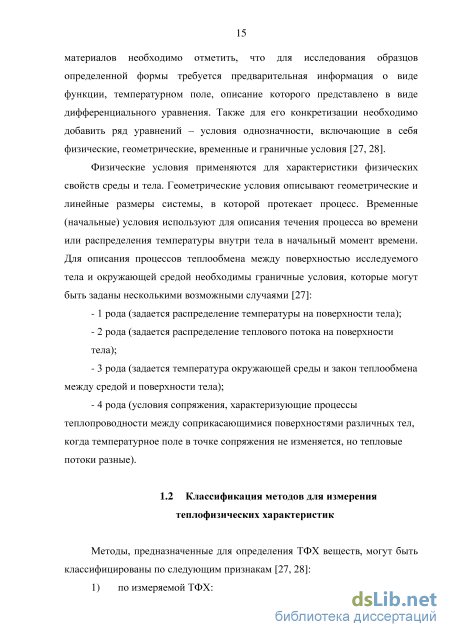 15

материалов необходимо отметить, что для исследования образцов определенной формы требуется предварительная информация о виде функции, температурном поле, описание которого представлено в виде дифференциального уравнения. Также для его конкретизации необходимо добавить ряд уравнений – условия однозначности, включающие в себя физические, геометрические, временные и граничные условия [27, 28].

Физические условия применяются для характеристики физических свойств среды и тела. Геометрические условия описывают геометрические и линейные размеры системы, в которой протекает процесс. Временные (начальные) условия используют для описания течения процесса во времени или распределения температуры внутри тела в начальный момент времени. Для описания процессов теплообмена между поверхностью исследуемого тела и окружающей средой необходимы граничные условия, которые могут быть заданы несколькими возможными случаями [27]:

- 1 рода (задается распределение температуры на поверхности тела);

- 2 рода (задается распределение теплового потока на поверхности тела);

- 3 рода (задается температура окружающей среды и закон теплообмена между средой и поверхности тела);

- 4 рода (условия сопряжения, характеризующие процессы теплопроводности между соприкасающимися поверхностями различных тел, когда температурное поле в точке сопряжения не изменяется, но тепловые потоки разные).

1.2 Классификация методов для измерения теплофизических характеристик

Методы, предназначенные для определения ТФХ веществ, могут быть классифицированы по следующим признакам [27, 28]:

1) по измеряемой ТФХ:

dsLib.net
библиотека диссертаций